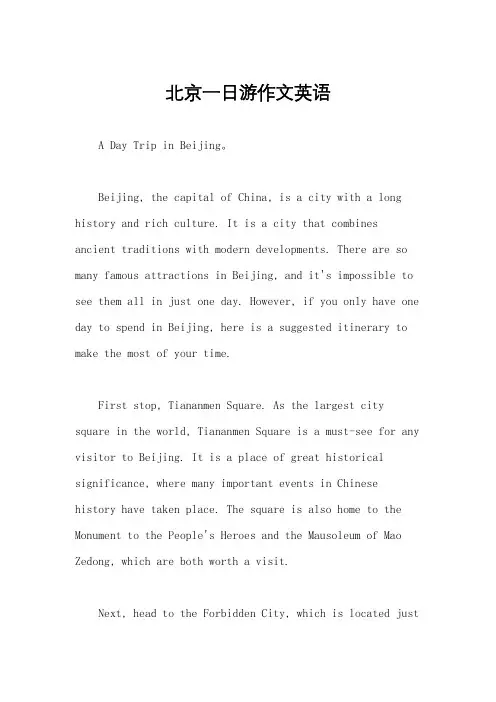 北京一日游作文英语

A Day Trip in Beijing。

Beijing, the capital of China, is a city with a long history and rich culture. It is a city that combines ancient traditions with modern developments. There are so many famous attractions in Beijing, and it's impossible to see them all in just one day. However, if you only have one day to spend in Beijing, here is a suggested itinerary to make the most of your time.

First stop, Tiananmen Square. As the largest city square in the world, Tiananmen Square is a must-see for any visitor to Beijing. It is a place of great historical significance, where many important events in Chinese history have taken place. The square is also home to the Monument to the People's Heroes and the Mausoleum of Mao Zedong, which are both worth a visit.

Next, head to the Forbidden City, which is located just